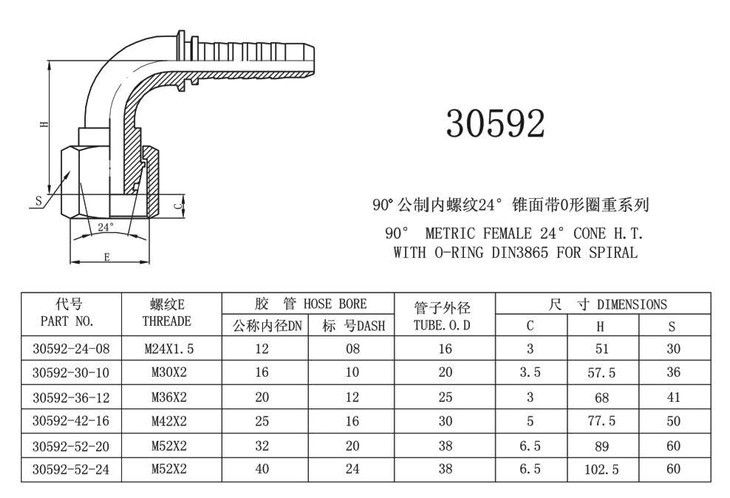 H

S

C

24°

E

30592

90° 公制内螺纹24° 锥面带O形圈重系列

90° METRIC FEMALE 24° CONE H.T. WITH O-RING DIN3865 FOR SPIRAL

| 代号 PART NO. | 螺纹E THREADE | 胶 管 HOSE BORE 公称内径DN | 胶 管 HOSE BORE 标 号DASH | 管子外径 TUBE.O.D | 尺 寸 DIMENSIONS C | 尺 寸 DIMENSIONS H | 尺 寸 DIMENSIONS S |
|---|---|---|---|---|---|---|---|
| 30592-24-08 | M24X1.5 | 12 | 08 | 16 | 3 | 51 | 30 |
| 30592-30-10 | M30X2 | 16 | 10 | 20 | 3.5 | 57.5 | 36 |
| 30592-36-12 | M36X2 | 20 | 12 | 25 | 3 | 68 | 41 |
| 30592-42-16 | M42X2 | 25 | 16 | 30 | 5 | 77.5 | 50 |
| 30592-52-20 | M52X2 | 32 | 20 | 38 | 6.5 | 89 | 60 |
| 30592-52-24 | M52X2 | 40 | 24 | 38 | 6.5 | 102.5 | 60 |